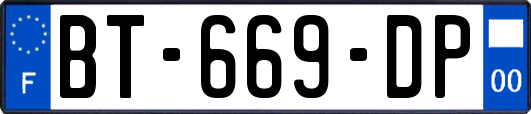 F
BT-669-DP
00